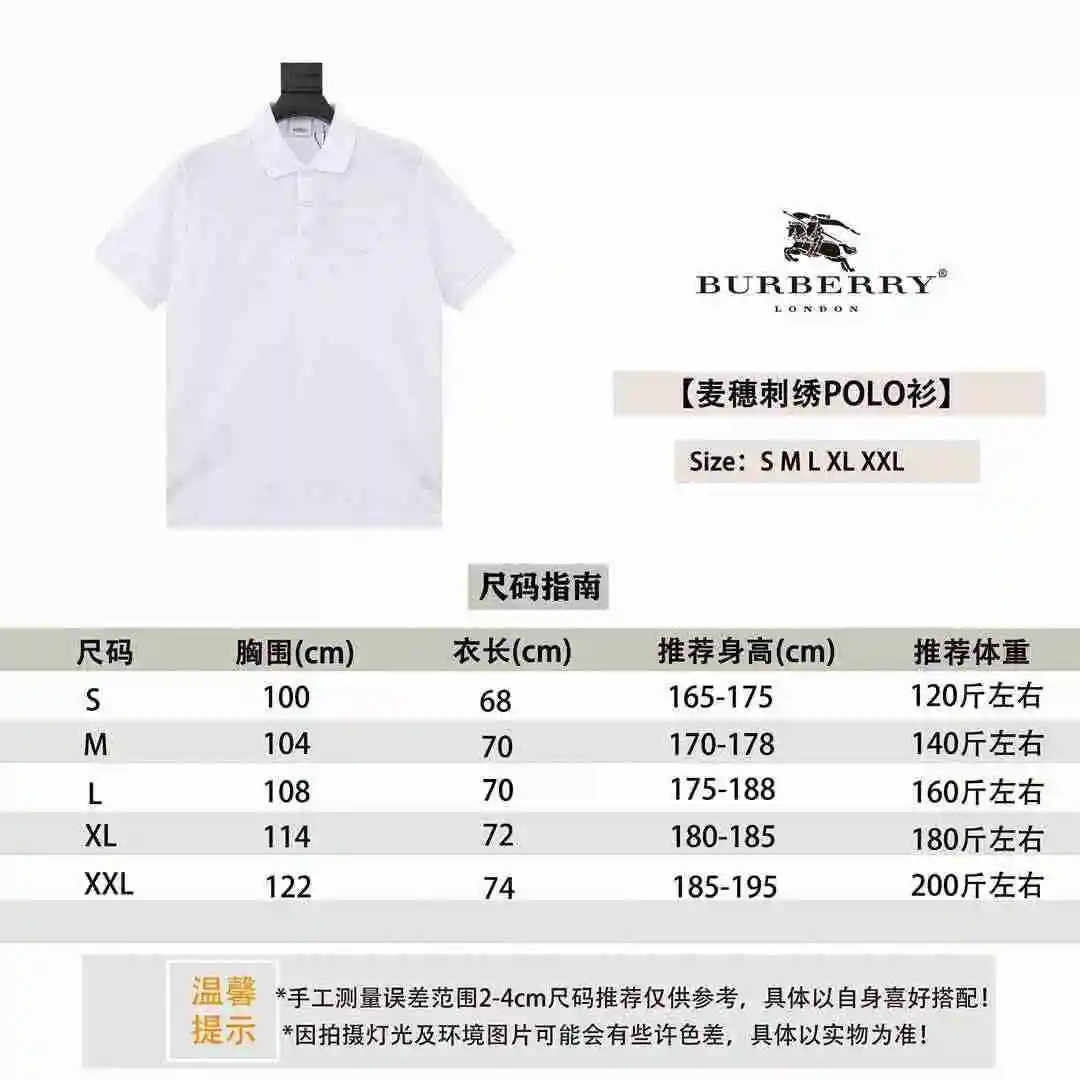 BURBERRY®
LONDON

【麦穗刺绣POLO衫】

Size：S M L XL XXL

尺码指南

| 尺码 | 胸围(cm) | 衣长(cm) | 推荐身高(cm) | 推荐体重 |
|---|---|---|---|---|
| S | 100 | 68 | 165-175 | 120斤左右 |
| M | 104 | 70 | 170-178 | 140斤左右 |
| L | 108 | 70 | 175-188 | 160斤左右 |
| XL | 114 | 72 | 180-185 | 180斤左右 |
| XXL | 122 | 74 | 185-195 | 200斤左右 |

温馨提示

*手工测量误差范围2-4cm尺码推荐仅供参考，具体以自身喜好搭配！
*因拍摄灯光及环境图片可能会有些许色差，具体以实物为准！